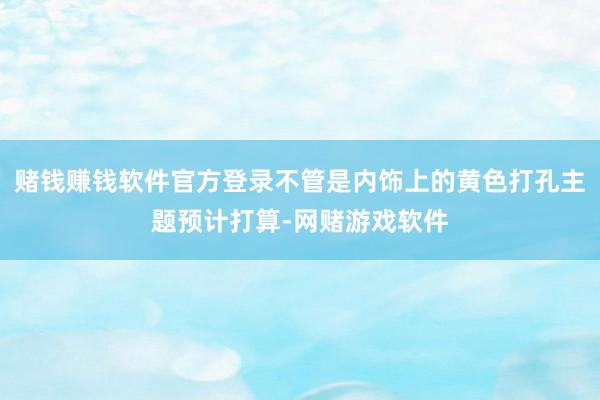 赌钱赚钱软件官方登录不管是内饰上的黄色打孔主题预计打算-网赌游戏软件